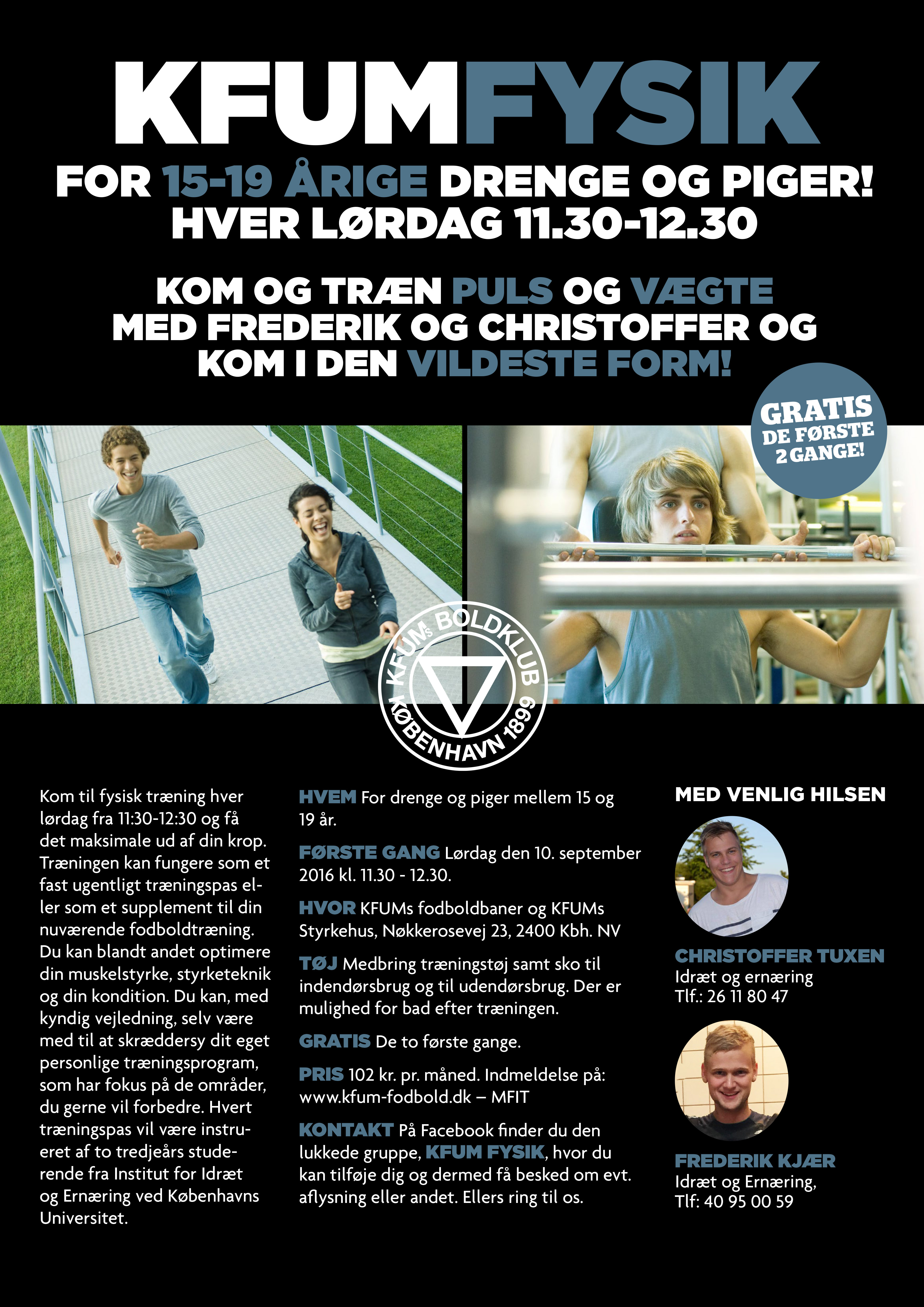 KFUMFYSIK

FOR 15-19 ÅRIGE DRENGE OG PIGER!
HVER LØRDAG 11.30-12.30

KOM OG TRÆN PULS OG VÆGTE
MED FREDERIK OG CHRISTOFFER OG
KOM I DEN VILDESTE FORM!

GRATIS
DE FØRSTE
2 GANGE!

KFUMs BOLDKLUB KØBENHAVN 1899

Kom til fysisk træning hver lørdag fra 11:30-12:30 og få det maksimale ud af din krop. Træningen kan fungere som et fast ugentligt træningspas eller som et supplement til din nuværende fodboldtræning. Du kan blandt andet optimere din muskelstyrke, styrketeknik og din kondition. Du kan, med kyndig vejledning, selv være med til at skræddersy dit eget personlige træningsprogram, som har fokus på de områder, du gerne vil forbedre. Hvert træningspas vil være instrueret af to tredjeårs studerende fra Institut for Idræt og Ernæring ved Københavns Universitet.

HVEM For drenge og piger mellem 15 og 19 år.

FØRSTE GANG Lørdag den 10. september 2016 kl. 11.30 - 12.30.

HVOR KFUMs fodboldbaner og KFUMs Styrkehus, Nøkkerosevej 23, 2400 Kbh. NV

TØJ Medbring træningstøj samt sko til indendørsbrug og til udendørsbrug. Der er mulighed for bad efter træningen.

GRATIS De to første gange.

PRIS 102 kr. pr. måned. Indmeldelse på: www.kfum-fodbold.dk – MFIT

KONTAKT På Facebook finder du den lukkede gruppe, KFUM FYSIK, hvor du kan tilføje dig og dermed få besked om evt. aflysning eller andet. Ellers ring til os.

MED VENLIG HILSEN

CHRISTOFFER TUXEN
Idræt og ernæring
Tlf.: 26 11 80 47

FREDERIK KJÆR
Idræt og Ernæring,
Tlf: 40 95 00 59